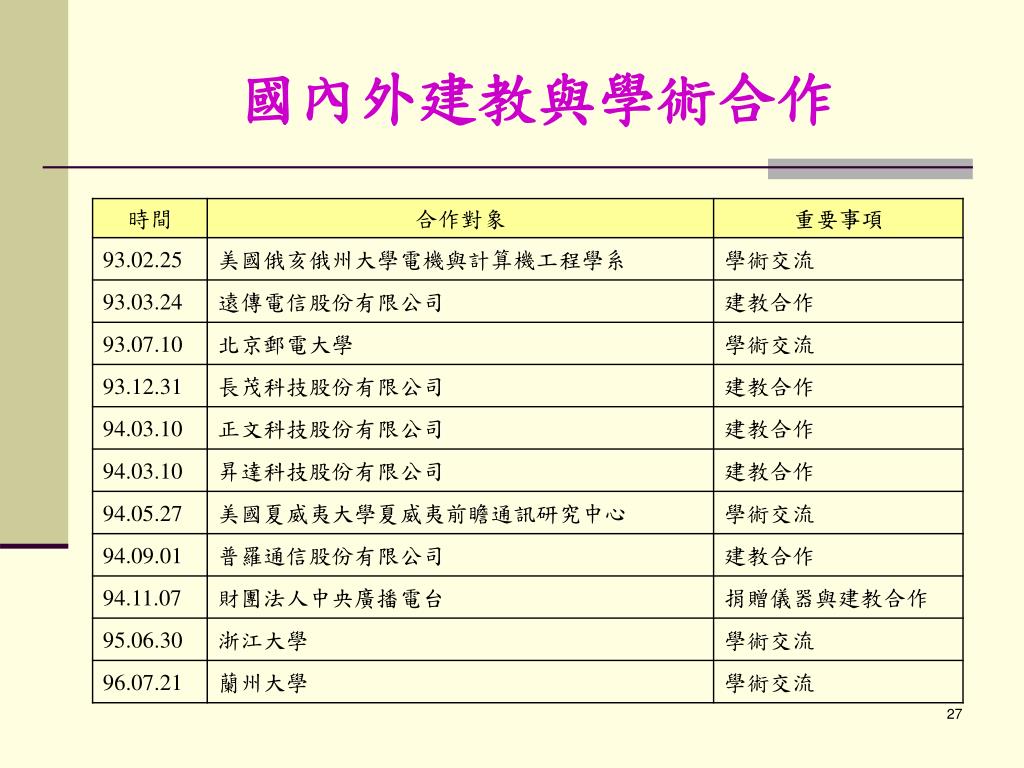 國內外建教與學術合作

| 時間 | 合作對象 | 重要事項 |
|---|---|---|
| 93.02.25 | 美國俄亥俄州大學電機與計算機工程學系 | 學術交流 |
| 93.03.24 | 遠傳電信股份有限公司 | 建教合作 |
| 93.07.10 | 北京郵電大學 | 學術交流 |
| 93.12.31 | 長茂科技股份有限公司 | 建教合作 |
| 94.03.10 | 正文科技股份有限公司 | 建教合作 |
| 94.03.10 | 昇達科技股份有限公司 | 建教合作 |
| 94.05.27 | 美國夏威夷大學夏威夷前瞻通訊研究中心 | 學術交流 |
| 94.09.01 | 普羅通信股份有限公司 | 建教合作 |
| 94.11.07 | 財團法人中央廣播電台 | 捐贈儀器與建教合作 |
| 95.06.30 | 浙江大學 | 學術交流 |
| 96.07.21 | 蘭州大學 | 學術交流 |

27